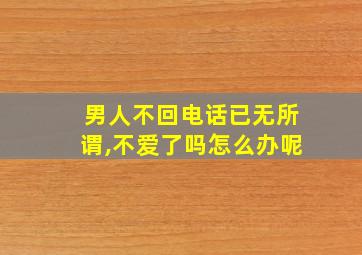 男人不回电话已无所谓,不爱了吗怎么办呢